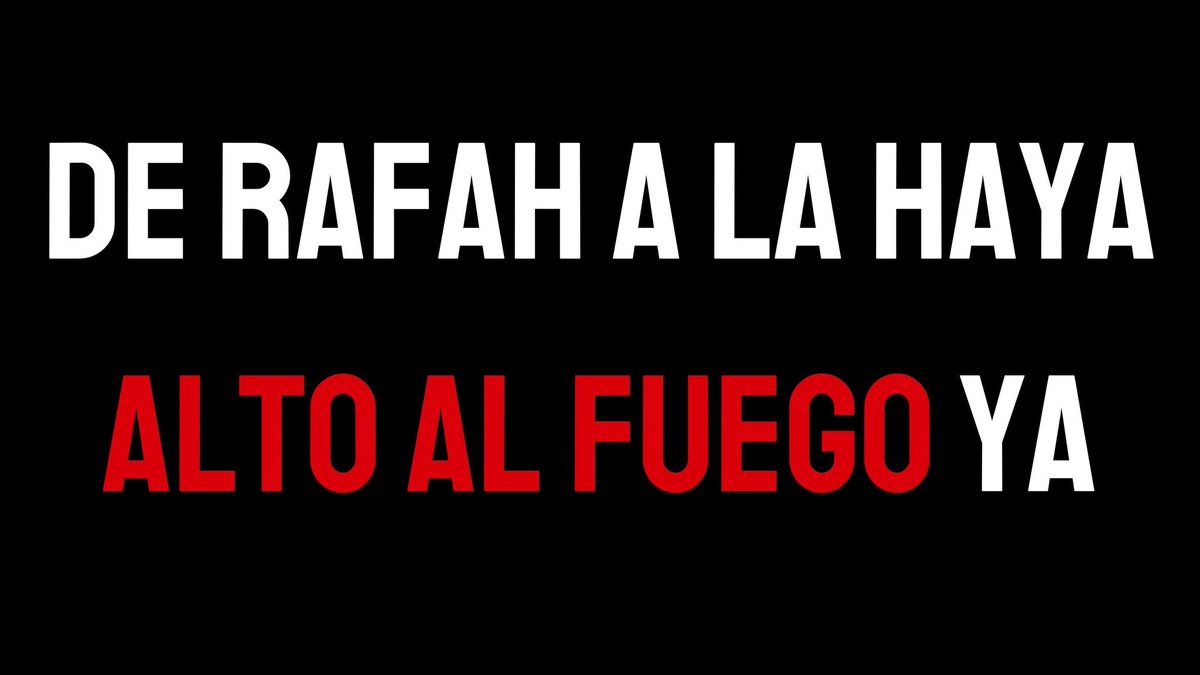 DE RAFAH A LA HAYA

ALTO AL FUEGO YA